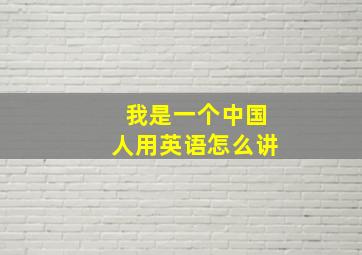 我是一个中国人用英语怎么讲